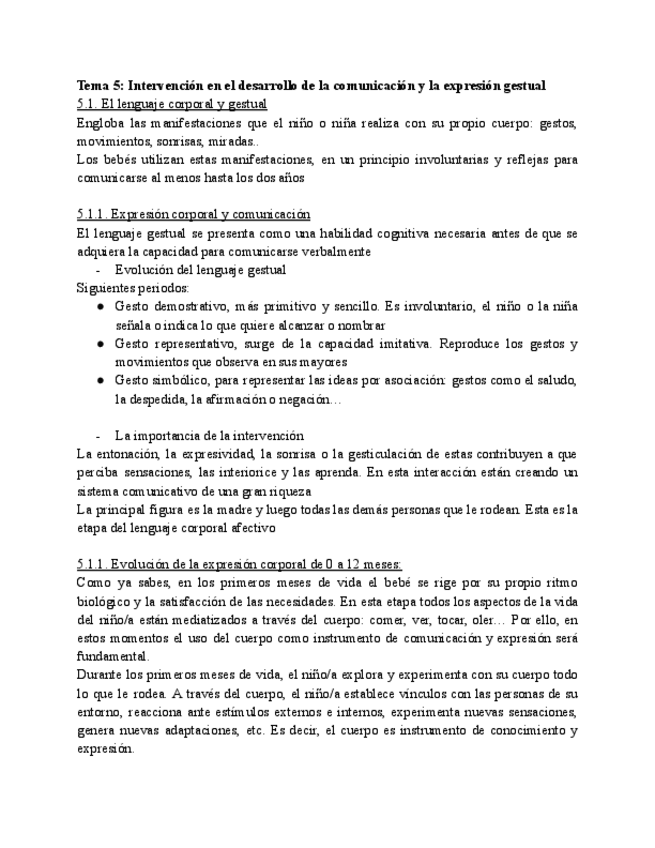 Tema 5: Intervención en el desarrollo de la comunicación y la expresión gestual

5.1. El lenguaje corporal y gestual

Engloba las manifestaciones que el niño o niña realiza con su propio cuerpo: gestos, movimientos, sonrisas, miradas..

Los bebés utilizan estas manifestaciones, en un principio involuntarias y reflejas para comunicarse al menos hasta los dos años

5.1.1. Expresión corporal y comunicación

El lenguaje gestual se presenta como una habilidad cognitiva necesaria antes de que se adquiera la capacidad para comunicarse verbalmente

- Evolución del lenguaje gestual

Siguientes periodos:

● Gesto demostrativo, más primitivo y sencillo. Es involuntario, el niño o la niña señala o indica lo que quiere alcanzar o nombrar

● Gesto representativo, surge de la capacidad imitativa. Reproduce los gestos y movimientos que observa en sus mayores

● Gesto simbólico, para representar las ideas por asociación: gestos como el saludo, la despedida, la afirmación o negación…

- La importancia de la intervención

La entonación, la expresividad, la sonrisa o la gesticulación de estas contribuyen a que perciba sensaciones, las interiorice y las aprenda. En esta interacción están creando un sistema comunicativo de una gran riqueza

La principal figura es la madre y luego todas las demás personas que le rodean. Esta es la etapa del lenguaje corporal afectivo

5.1.1. Evolución de la expresión corporal de 0 a 12 meses:

Como ya sabes, en los primeros meses de vida el bebé se rige por su propio ritmo biológico y la satisfacción de las necesidades. En esta etapa todos los aspectos de la vida del niño/a están mediatizados a través del cuerpo: comer, ver, tocar, oler… Por ello, en estos momentos el uso del cuerpo como instrumento de comunicación y expresión será fundamental.

Durante los primeros meses de vida, el niño/a explora y experimenta con su cuerpo todo lo que le rodea. A través del cuerpo, el niño/a establece vínculos con las personas de su entorno, reacciona ante estímulos externos e internos, experimenta nuevas sensaciones, genera nuevas adaptaciones, etc. Es decir, el cuerpo es instrumento de conocimiento y expresión.